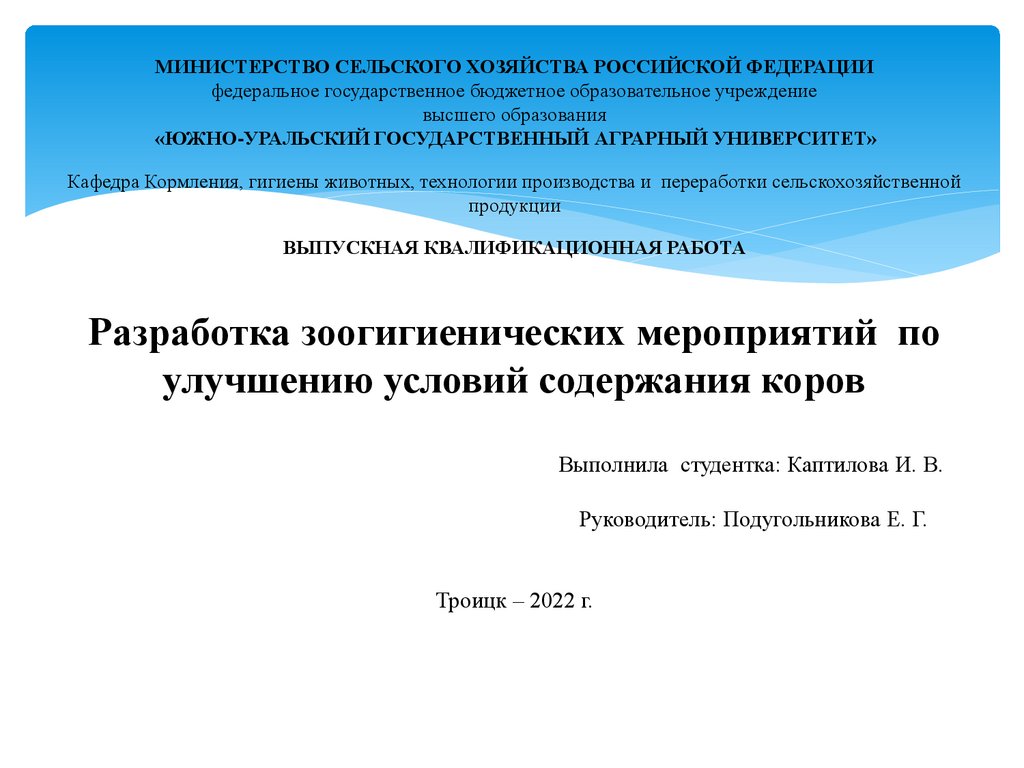 МИНИСТЕРСТВО СЕЛЬСКОГО ХОЗЯЙСТВА РОССИЙСКОЙ ФЕДЕРАЦИИ
федеральное государственное бюджетное образовательное учреждение
высшего образования
«ЮЖНО-УРАЛЬСКИЙ ГОСУДАРСТВЕННЫЙ АГРАРНЫЙ УНИВЕРСИТЕТ»

Кафедра Кормления, гигиены животных, технологии производства и переработки сельскохозяйственной продукции

ВЫПУСКНАЯ КВАЛИФИКАЦИОННАЯ РАБОТА

Разработка зоогигиенических мероприятий по улучшению условий содержания коров

Выполнила студентка: Каптилова И. В.

Руководитель: Подугольникова Е. Г.

Троицк – 2022 г.